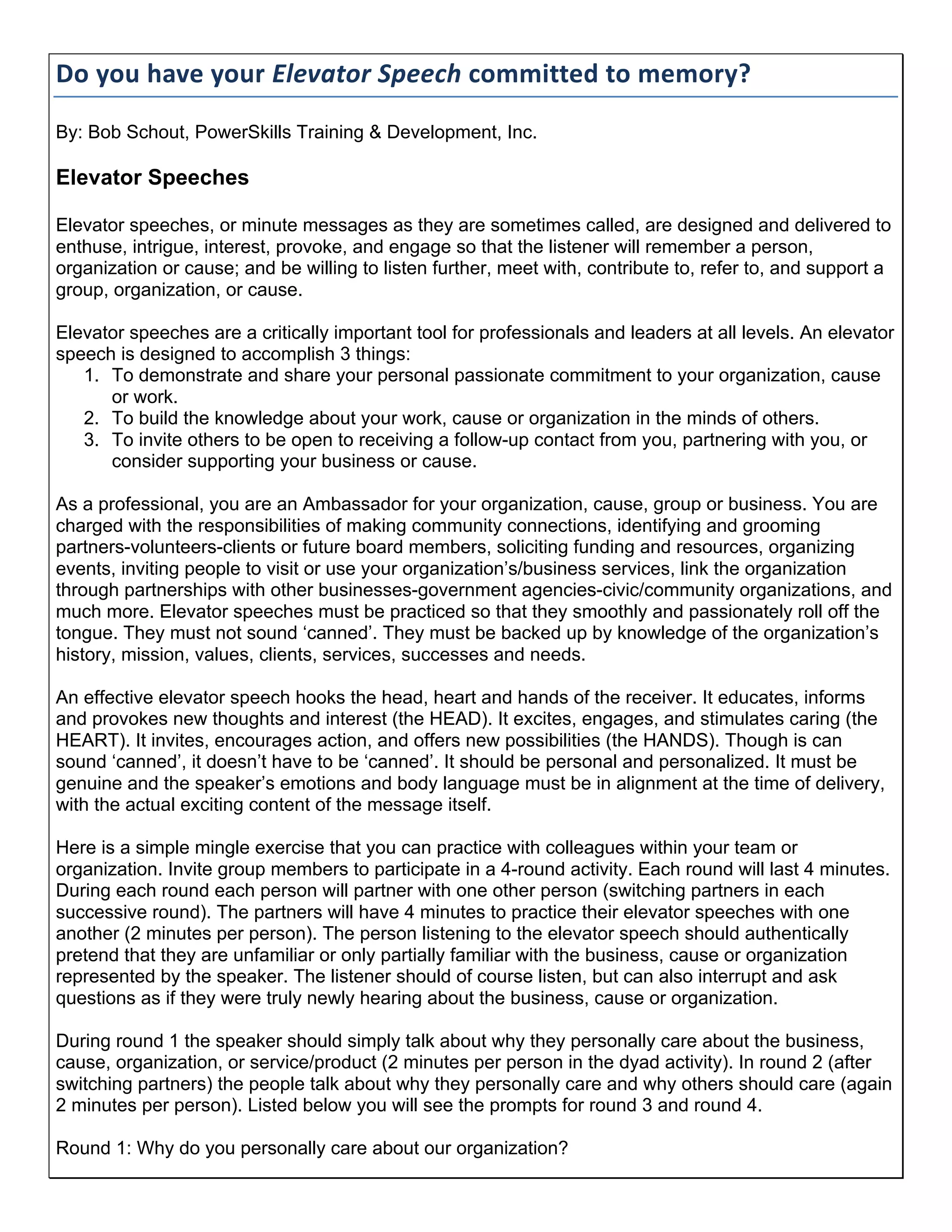 Do you have your Elevator Speech committed to memory?

By: Bob Schout, PowerSkills Training & Development, Inc.

Elevator Speeches

Elevator speeches, or minute messages as they are sometimes called, are designed and delivered to enthuse, intrigue, interest, provoke, and engage so that the listener will remember a person, organization or cause; and be willing to listen further, meet with, contribute to, refer to, and support a group, organization, or cause.

Elevator speeches are a critically important tool for professionals and leaders at all levels. An elevator speech is designed to accomplish 3 things:
1. To demonstrate and share your personal passionate commitment to your organization, cause or work.
2. To build the knowledge about your work, cause or organization in the minds of others.
3. To invite others to be open to receiving a follow-up contact from you, partnering with you, or consider supporting your business or cause.

As a professional, you are an Ambassador for your organization, cause, group or business. You are charged with the responsibilities of making community connections, identifying and grooming partners-volunteers-clients or future board members, soliciting funding and resources, organizing events, inviting people to visit or use your organization's/business services, link the organization through partnerships with other businesses-government agencies-civic/community organizations, and much more. Elevator speeches must be practiced so that they smoothly and passionately roll off the tongue. They must not sound 'canned'. They must be backed up by knowledge of the organization's history, mission, values, clients, services, successes and needs.

An effective elevator speech hooks the head, heart and hands of the receiver. It educates, informs and provokes new thoughts and interest (the HEAD). It excites, engages, and stimulates caring (the HEART). It invites, encourages action, and offers new possibilities (the HANDS). Though is can sound 'canned', it doesn't have to be 'canned'. It should be personal and personalized. It must be genuine and the speaker's emotions and body language must be in alignment at the time of delivery, with the actual exciting content of the message itself.

Here is a simple mingle exercise that you can practice with colleagues within your team or organization. Invite group members to participate in a 4-round activity. Each round will last 4 minutes. During each round each person will partner with one other person (switching partners in each successive round). The partners will have 4 minutes to practice their elevator speeches with one another (2 minutes per person). The person listening to the elevator speech should authentically pretend that they are unfamiliar or only partially familiar with the business, cause or organization represented by the speaker. The listener should of course listen, but can also interrupt and ask questions as if they were truly newly hearing about the business, cause or organization.

During round 1 the speaker should simply talk about why they personally care about the business, cause, organization, or service/product (2 minutes per person in the dyad activity). In round 2 (after switching partners) the people talk about why they personally care and why others should care (again 2 minutes per person). Listed below you will see the prompts for round 3 and round 4.

Round 1: Why do you personally care about our organization?